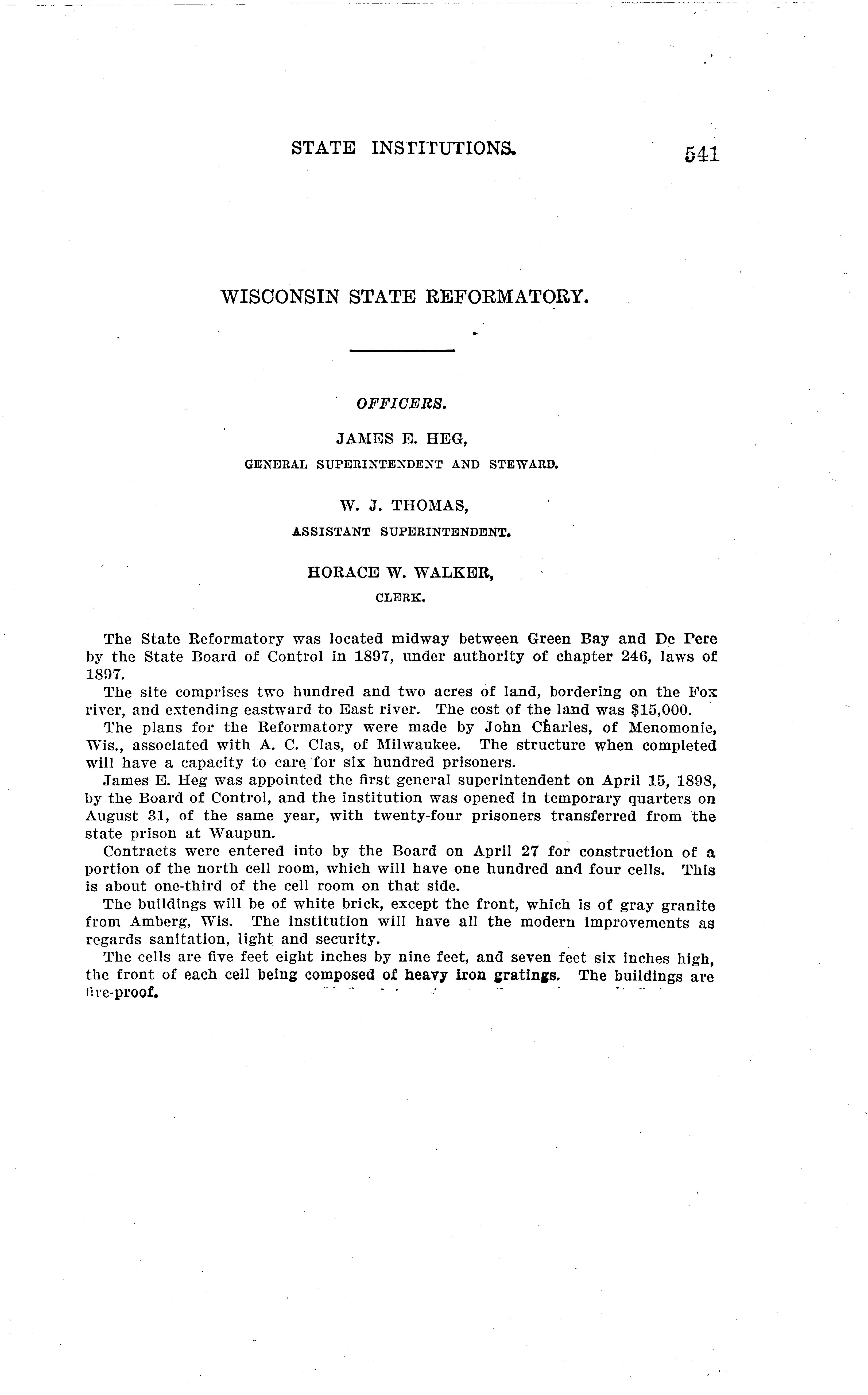 STATE INSTITUTIONS. 541

WISCONSIN STATE REFORMATORY.

OFFICERS.

JAMES E. HEG,
GENERAL SUPERINTENDENT AND STEWARD.

W. J. THOMAS,
ASSISTANT SUPERINTENDENT.

HORACE W. WALKER,
CLERK.

The State Reformatory was located midway between Green Bay and De Pere by the State Board of Control in 1897, under authority of chapter 246, laws of 1897.

The site comprises two hundred and two acres of land, bordering on the Fox river, and extending eastward to East river. The cost of the land was $15,000.

The plans for the Reformatory were made by John Charles, of Menomonie, Wis., associated with A. C. Clas, of Milwaukee. The structure when completed will have a capacity to care for six hundred prisoners.

James E. Heg was appointed the first general superintendent on April 15, 1898, by the Board of Control, and the institution was opened in temporary quarters on August 31, of the same year, with twenty-four prisoners transferred from the state prison at Waupun.

Contracts were entered into by the Board on April 27 for construction of a portion of the north cell room, which will have one hundred and four cells. This is about one-third of the cell room on that side.

The buildings will be of white brick, except the front, which is of gray granite from Amberg, Wis. The institution will have all the modern improvements as regards sanitation, light and security.

The cells are five feet eight inches by nine feet, and seven feet six inches high, the front of each cell being composed of heavy iron gratings. The buildings are fire-proof.